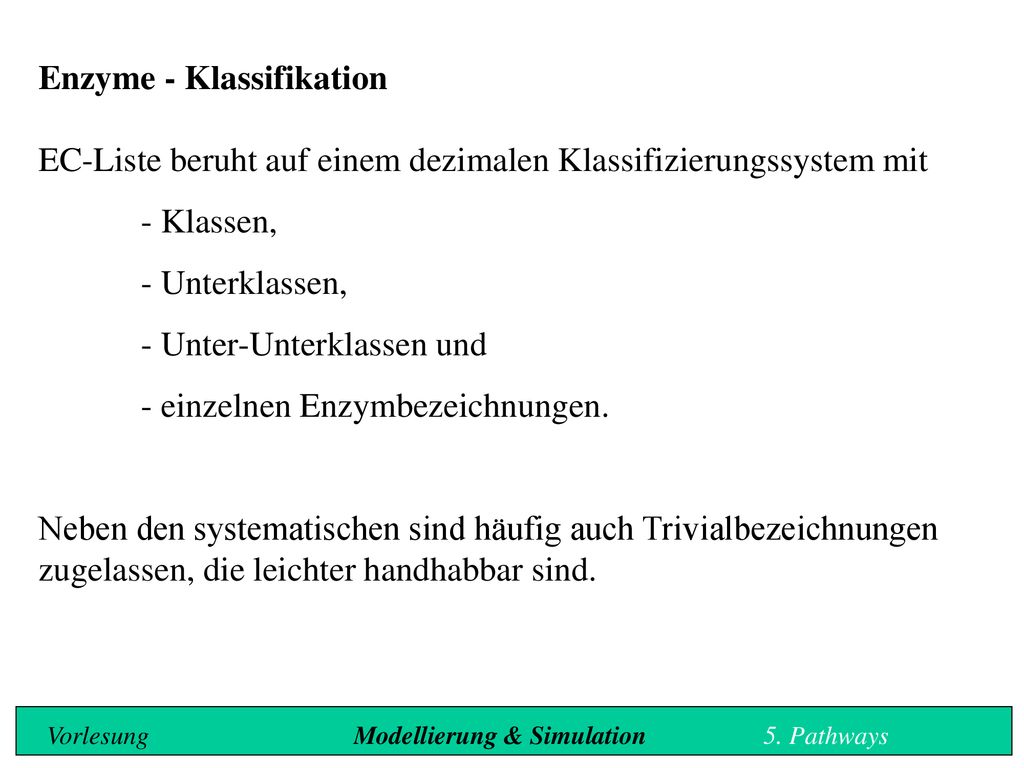 Enzyme - Klassifikation

EC-Liste beruht auf einem dezimalen Klassifizierungssystem mit
- Klassen,
- Unterklassen,
- Unter-Unterklassen und
- einzelnen Enzymbezeichnungen.

Neben den systematischen sind häufig auch Trivialbezeichnungen zugelassen, die leichter handhabbar sind.

Vorlesung Modellierung & Simulation 5. Pathways